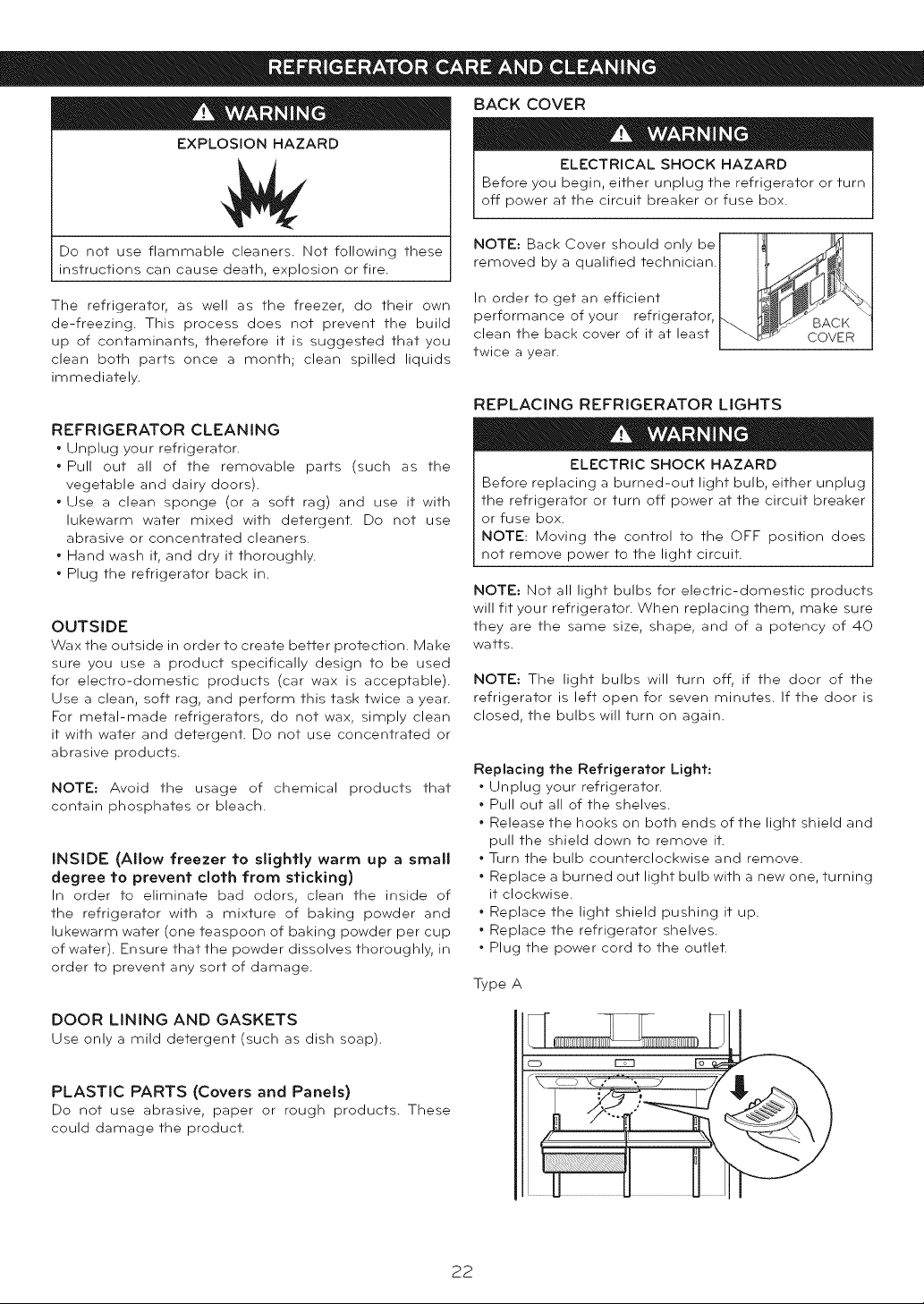 REFRIGERATOR CARE AND CLEANING

WARNING

EXPLOSION HAZARD

Do not use flammable cleaners. Not following these instructions can cause death, explosion or fire.

The refrigerator, as well as the freezer, do their own de-freezing. This process does not prevent the build up of contaminants, therefore it is suggested that you clean both parts once a month; clean spilled liquids immediately.

REFRIGERATOR CLEANING
• Unplug your refrigerator.
• Pull out all of the removable parts (such as the vegetable and dairy doors).
• Use a clean sponge (or a soft rag) and use it with lukewarm water mixed with detergent. Do not use abrasive or concentrated cleaners.
• Hand wash it, and dry it thoroughly.
• Plug the refrigerator back in.

OUTSIDE
Wax the outside in order to create better protection. Make sure you use a product specifically design to be used for electro-domestic products (car wax is acceptable). Use a clean, soft rag, and perform this task twice a year. For metal-made refrigerators, do not wax, simply clean it with water and detergent. Do not use concentrated or abrasive products.

NOTE: Avoid the usage of chemical products that contain phosphates or bleach.

INSIDE (Allow freezer to slightly warm up a small degree to prevent cloth from sticking)
In order to eliminate bad odors, clean the inside of the refrigerator with a mixture of baking powder and lukewarm water (one teaspoon of baking powder per cup of water). Ensure that the powder dissolves thoroughly, in order to prevent any sort of damage.

DOOR LINING AND GASKETS
Use only a mild detergent (such as dish soap).

PLASTIC PARTS (Covers and Panels)
Do not use abrasive, paper or rough products. These could damage the product.

BACK COVER

WARNING

ELECTRICAL SHOCK HAZARD
Before you begin, either unplug the refrigerator or turn off power at the circuit breaker or fuse box.

NOTE: Back Cover should only be removed by a qualified technician.

In order to get an efficient performance of your refrigerator, clean the back cover of it at least twice a year.

BACK COVER

REPLACING REFRIGERATOR LIGHTS

WARNING

ELECTRIC SHOCK HAZARD
Before replacing a burned-out light bulb, either unplug the refrigerator or turn off power at the circuit breaker or fuse box.
NOTE: Moving the control to the OFF position does not remove power to the light circuit.

NOTE: Not all light bulbs for electric-domestic products will fit your refrigerator. When replacing them, make sure they are the same size, shape, and of a potency of 40 watts.

NOTE: The light bulbs will turn off, if the door of the refrigerator is left open for seven minutes. If the door is closed, the bulbs will turn on again.

Replacing the Refrigerator Light:
• Unplug your refrigerator.
• Pull out all of the shelves.
• Release the hooks on both ends of the light shield and pull the shield down to remove it.
• Turn the bulb counterclockwise and remove.
• Replace a burned out light bulb with a new one, turning it clockwise.
• Replace the light shield pushing it up.
• Replace the refrigerator shelves.
• Plug the power cord to the outlet.

Type A

22